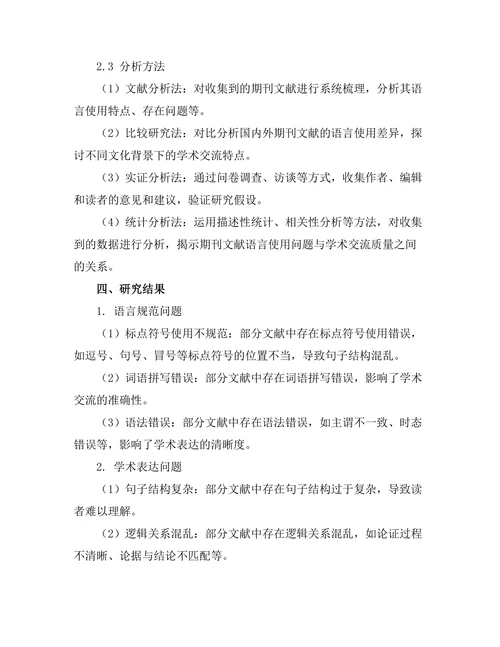 2.3 分析方法

（1）文献分析法：对收集到的期刊文献进行系统梳理，分析其语言使用特点、存在问题等。

（2）比较研究法：对比分析国内外期刊文献的语言使用差异，探讨不同文化背景下的学术交流特点。

（3）实证分析法：通过问卷调查、访谈等方式，收集作者、编辑和读者的意见和建议，验证研究假设。

（4）统计分析法：运用描述性统计、相关性分析等方法，对收集到的数据进行分析，揭示期刊文献语言使用问题与学术交流质量之间的关系。

四、研究结果

1. 语言规范问题

（1）标点符号使用不规范：部分文献中存在标点符号使用错误，如逗号、句号、冒号等标点符号的位置不当，导致句子结构混乱。

（2）词语拼写错误：部分文献中存在词语拼写错误，影响了学术交流的准确性。

（3）语法错误：部分文献中存在语法错误，如主谓不一致、时态错误等，影响了学术表达的清晰度。

2. 学术表达问题

（1）句子结构复杂：部分文献中存在句子结构过于复杂，导致读者难以理解。

（2）逻辑关系混乱：部分文献中存在逻辑关系混乱，如论证过程不清晰、论据与结论不匹配等。